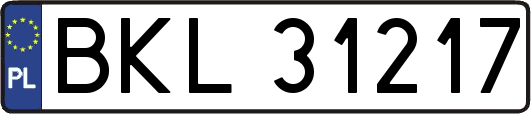 PL

BKL 31217